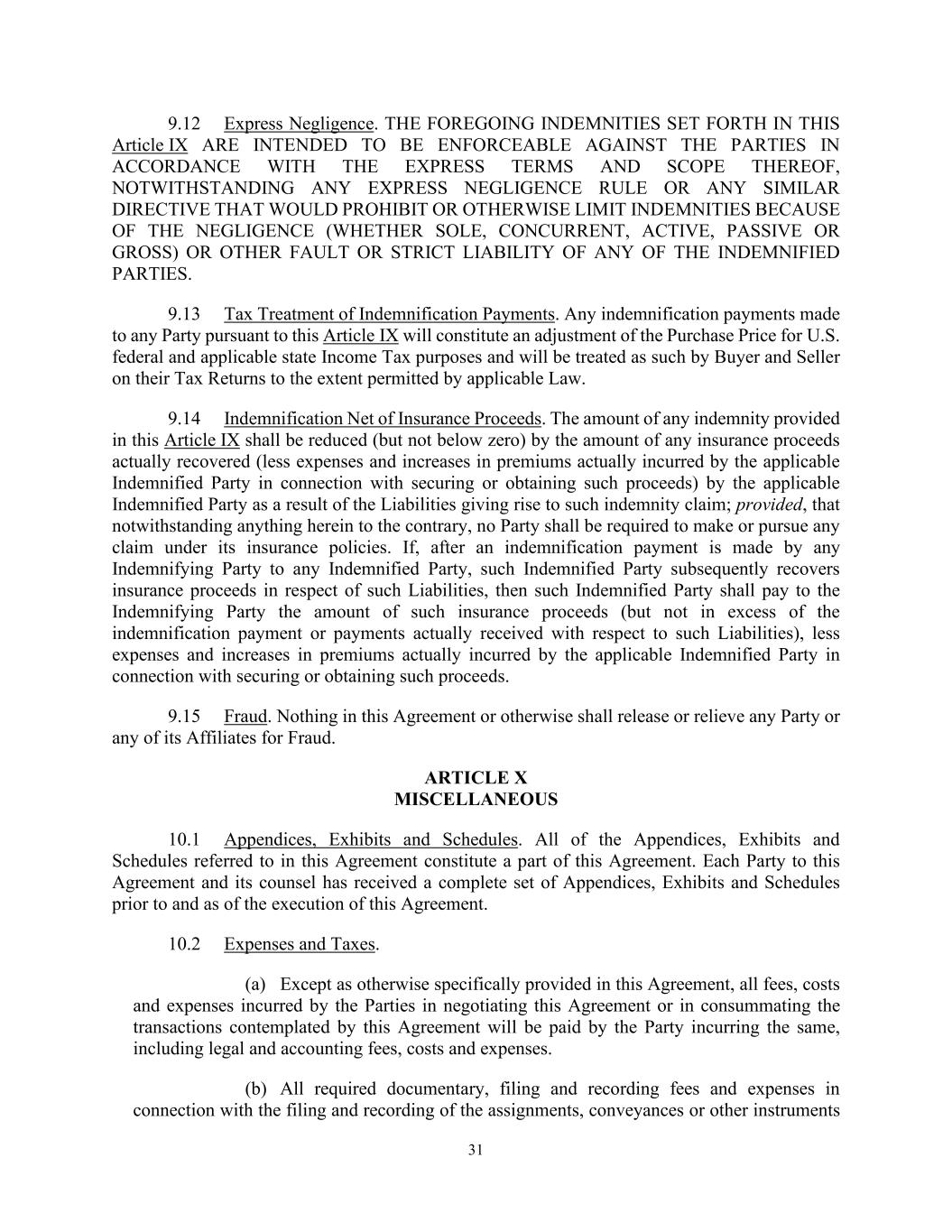 9.12 Express Negligence. THE FOREGOING INDEMNITIES SET FORTH IN THIS Article IX ARE INTENDED TO BE ENFORCEABLE AGAINST THE PARTIES IN ACCORDANCE WITH THE EXPRESS TERMS AND SCOPE THEREOF, NOTWITHSTANDING ANY EXPRESS NEGLIGENCE RULE OR ANY SIMILAR DIRECTIVE THAT WOULD PROHIBIT OR OTHERWISE LIMIT INDEMNITIES BECAUSE OF THE NEGLIGENCE (WHETHER SOLE, CONCURRENT, ACTIVE, PASSIVE OR GROSS) OR OTHER FAULT OR STRICT LIABILITY OF ANY OF THE INDEMNIFIED PARTIES.

9.13 Tax Treatment of Indemnification Payments. Any indemnification payments made to any Party pursuant to this Article IX will constitute an adjustment of the Purchase Price for U.S. federal and applicable state Income Tax purposes and will be treated as such by Buyer and Seller on their Tax Returns to the extent permitted by applicable Law.

9.14 Indemnification Net of Insurance Proceeds. The amount of any indemnity provided in this Article IX shall be reduced (but not below zero) by the amount of any insurance proceeds actually recovered (less expenses and increases in premiums actually incurred by the applicable Indemnified Party in connection with securing or obtaining such proceeds) by the applicable Indemnified Party as a result of the Liabilities giving rise to such indemnity claim; provided, that notwithstanding anything herein to the contrary, no Party shall be required to make or pursue any claim under its insurance policies. If, after an indemnification payment is made by any Indemnifying Party to any Indemnified Party, such Indemnified Party subsequently recovers insurance proceeds in respect of such Liabilities, then such Indemnified Party shall pay to the Indemnifying Party the amount of such insurance proceeds (but not in excess of the indemnification payment or payments actually received with respect to such Liabilities), less expenses and increases in premiums actually incurred by the applicable Indemnified Party in connection with securing or obtaining such proceeds.

9.15 Fraud. Nothing in this Agreement or otherwise shall release or relieve any Party or any of its Affiliates for Fraud.

ARTICLE X
MISCELLANEOUS

10.1 Appendices, Exhibits and Schedules. All of the Appendices, Exhibits and Schedules referred to in this Agreement constitute a part of this Agreement. Each Party to this Agreement and its counsel has received a complete set of Appendices, Exhibits and Schedules prior to and as of the execution of this Agreement.

10.2 Expenses and Taxes.

(a) Except as otherwise specifically provided in this Agreement, all fees, costs and expenses incurred by the Parties in negotiating this Agreement or in consummating the transactions contemplated by this Agreement will be paid by the Party incurring the same, including legal and accounting fees, costs and expenses.

(b) All required documentary, filing and recording fees and expenses in connection with the filing and recording of the assignments, conveyances or other instruments

31